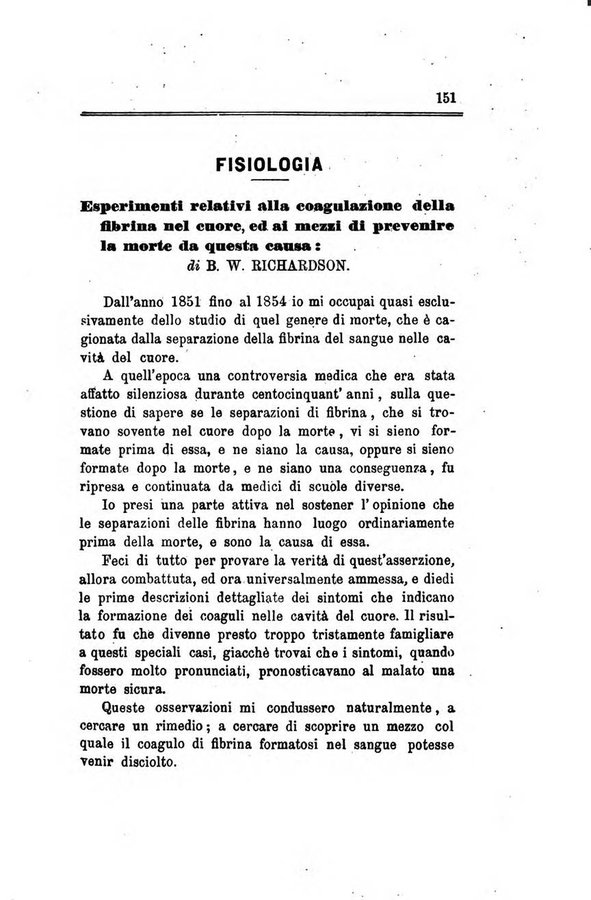 151

FISIOLOGIA

Esperimenti relativi alla coagulazione della fibrina nel cuore, ed ai mezzi di prevenire la morte da questa causa:
di B. W. RICHARDSON.

Dall'anno 1851 fino al 1854 io mi occupai quasi esclusivamente dello studio di quel genere di morte, che è cagionata dalla separazione della fibrina del sangue nelle cavità del cuore.

A quell'epoca una controversia medica che era stata affatto silenziosa durante centocinquant' anni, sulla questione di sapere se le separazioni di fibrina, che si trovano sovente nel cuore dopo la morte, vi si sieno formate prima di essa, e ne siano la causa, oppure si sieno formate dopo la morte, e ne siano una conseguenza, fu ripresa e continuata da medici di scuole diverse.

Io presi una parte attiva nel sostener l'opinione che le separazioni delle fibrina hanno luogo ordinariamente prima della morte, e sono la causa di essa.

Feci di tutto per provare la verità di quest'asserzione, allora combattuta, ed ora universalmente ammessa, e diedi le prime descrizioni dettagliate dei sintomi che indicano la formazione dei coaguli nelle cavità del cuore. Il risultato fu che divenne presto troppo tristamente famigliare a questi speciali casi, giacchè trovai che i sintomi, quando fossero molto pronunciati, pronosticavano al malato una morte sicura.

Queste osservazioni mi condussero naturalmente, a cercare un rimedio; a cercare di scoprire un mezzo col quale il coagulo di fibrina formatosi nel sangue potesse venir disciolto.